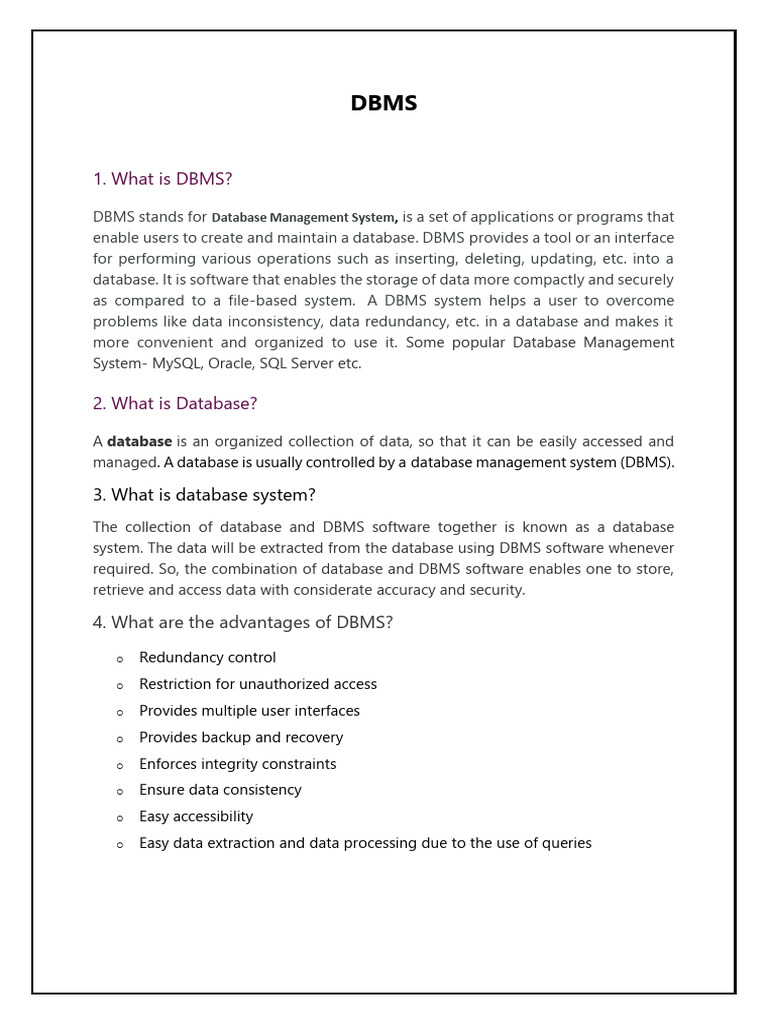 DBMS

1. What is DBMS?

DBMS stands for Database Management System, is a set of applications or programs that enable users to create and maintain a database. DBMS provides a tool or an interface for performing various operations such as inserting, deleting, updating, etc. into a database. It is software that enables the storage of data more compactly and securely as compared to a file-based system. A DBMS system helps a user to overcome problems like data inconsistency, data redundancy, etc. in a database and makes it more convenient and organized to use it. Some popular Database Management System- MySQL, Oracle, SQL Server etc.

2. What is Database?

A database is an organized collection of data, so that it can be easily accessed and managed. A database is usually controlled by a database management system (DBMS).

3. What is database system?

The collection of database and DBMS software together is known as a database system. The data will be extracted from the database using DBMS software whenever required. So, the combination of database and DBMS software enables one to store, retrieve and access data with considerate accuracy and security.

4. What are the advantages of DBMS?

o Redundancy control
o Restriction for unauthorized access
o Provides multiple user interfaces
o Provides backup and recovery
o Enforces integrity constraints
o Ensure data consistency
o Easy accessibility
o Easy data extraction and data processing due to the use of queries